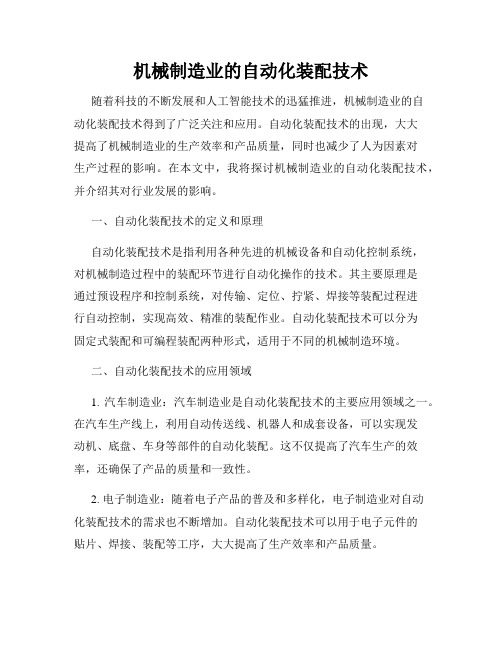 机械制造业的自动化装配技术

随着科技的不断发展和人工智能技术的迅猛推进，机械制造业的自动化装配技术得到了广泛关注和应用。自动化装配技术的出现，大大提高了机械制造业的生产效率和产品质量，同时也减少了人为因素对生产过程的影响。在本文中，我将探讨机械制造业的自动化装配技术，并介绍其对行业发展的影响。

一、自动化装配技术的定义和原理

自动化装配技术是指利用各种先进的机械设备和自动化控制系统，对机械制造过程中的装配环节进行自动化操作的技术。其主要原理是通过预设程序和控制系统，对传输、定位、拧紧、焊接等装配过程进行自动控制，实现高效、精准的装配作业。自动化装配技术可以分为固定式装配和可编程装配两种形式，适用于不同的机械制造环境。

二、自动化装配技术的应用领域

1. 汽车制造业：汽车制造业是自动化装配技术的主要应用领域之一。在汽车生产线上，利用自动传送线、机器人和成套设备，可以实现发动机、底盘、车身等部件的自动化装配。这不仅提高了汽车生产的效率，还确保了产品的质量和一致性。

2. 电子制造业：随着电子产品的普及和多样化，电子制造业对自动化装配技术的需求也不断增加。自动化装配技术可以用于电子元件的贴片、焊接、装配等工序，大大提高了生产效率和产品质量。